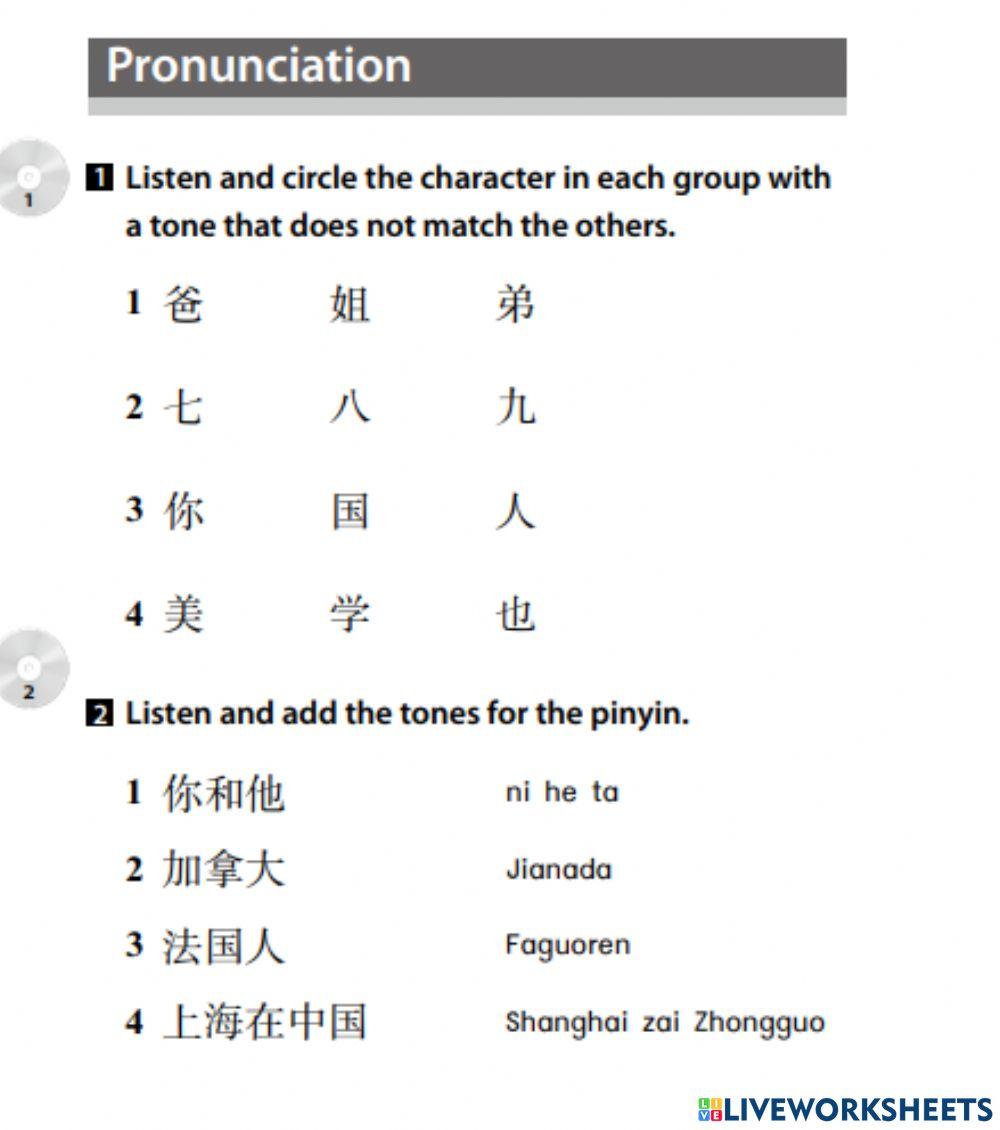 Pronunciation

1

1 Listen and circle the character in each group with a tone that does not match the others.

1 爸 姐 弟

2 七 八 九

3 你 国 人

4 美 学 也

2

2 Listen and add the tones for the pinyin.

1 你和他 ni he ta

2 加拿大 Jianada

3 法国人 Faguoren

4 上海在中国 Shanghai zai Zhongguo

LIVEWORKSHEETS